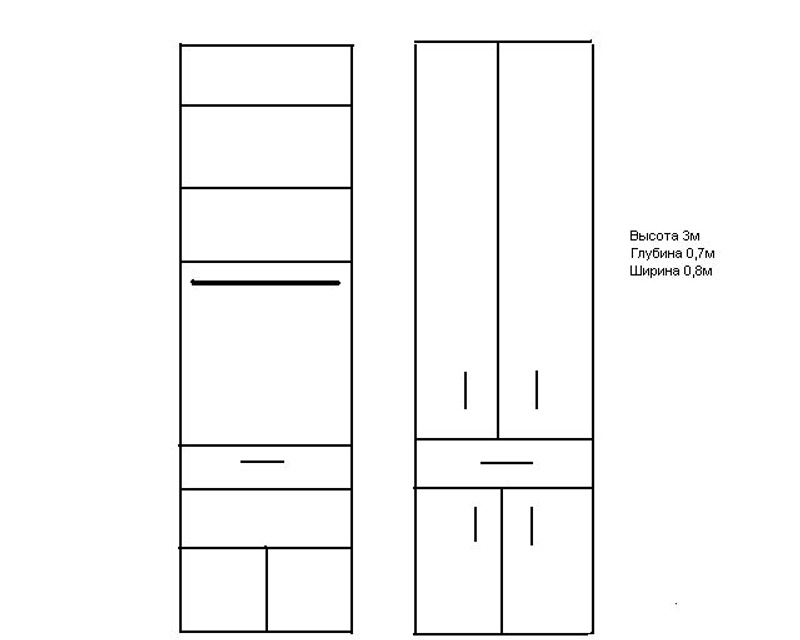 Высота 3м
Глубина 0,7м
Ширина 0,8м